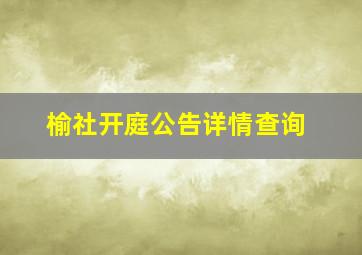 榆社开庭公告详情查询